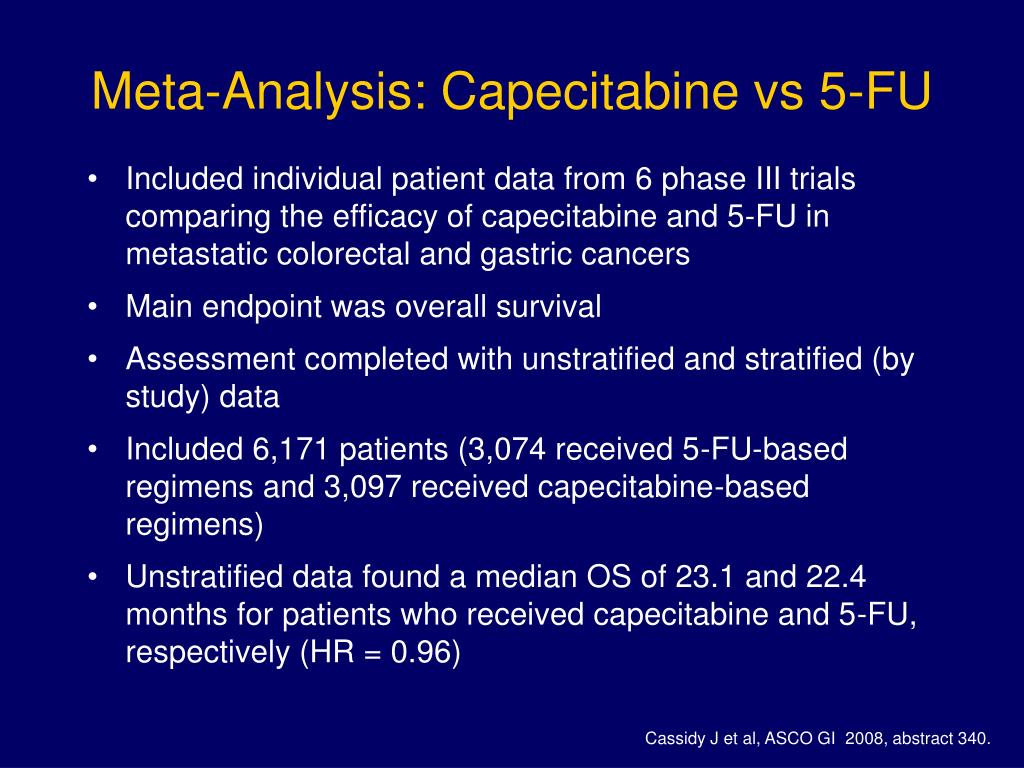 Meta-Analysis: Capecitabine vs 5-FU

• Included individual patient data from 6 phase III trials comparing the efficacy of capecitabine and 5-FU in metastatic colorectal and gastric cancers

• Main endpoint was overall survival

• Assessment completed with unstratified and stratified (by study) data

• Included 6,171 patients (3,074 received 5-FU-based regimens and 3,097 received capecitabine-based regimens)

• Unstratified data found a median OS of 23.1 and 22.4 months for patients who received capecitabine and 5-FU, respectively (HR = 0.96)

Cassidy J et al, ASCO GI 2008, abstract 340.